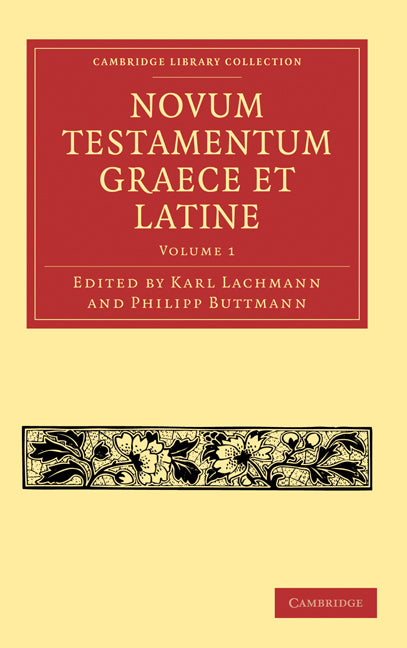 CAMBRIDGE LIBRARY COLLECTION

NOVUM TESTAMENTUM GRAECE ET LATINE

VOLUME 1

EDITED BY KARL LACHMANN AND PHILIPP BUTTMANN

CAMBRIDGE